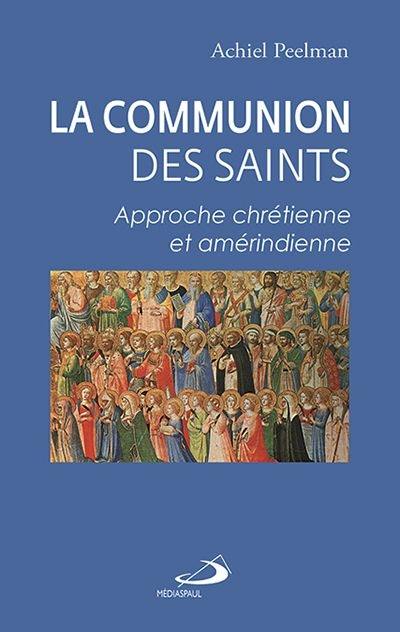 Achiel Peelman

LA COMMUNION DES SAINTS

Approche chrétienne et amérindienne

MÉDIASPAUL